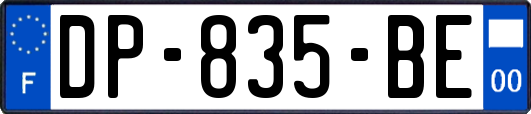 F

DP-835-BE

00